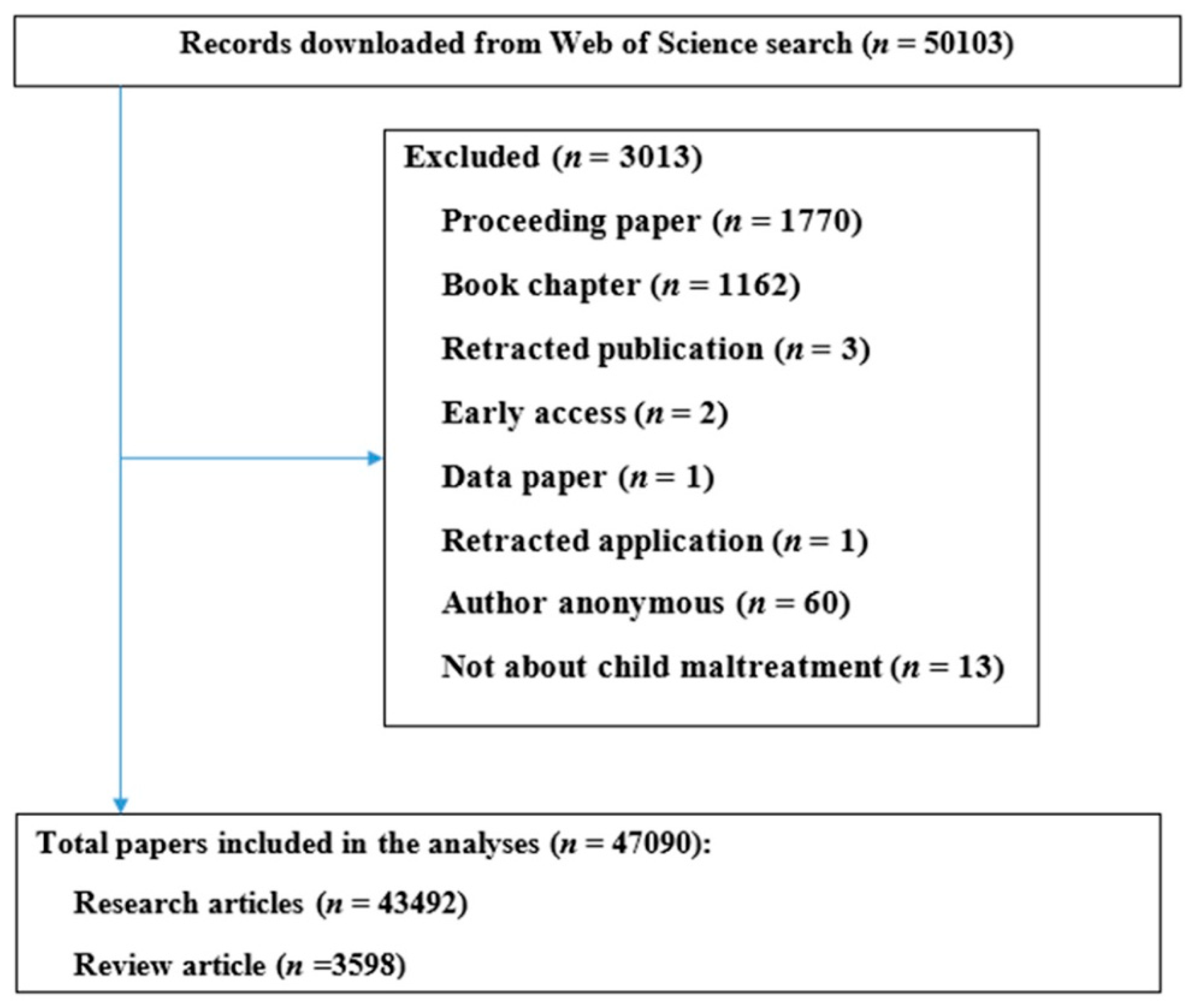 Records downloaded from Web of Science search ($n$ = 50103)

Excluded ($n$ = 3013)

Proceeding paper ($n$ = 1770)

Book chapter ($n$ = 1162)

Retracted publication ($n$ = 3)

Early access ($n$ = 2)

Data paper ($n$ = 1)

Retracted application ($n$ = 1)

Author anonymous ($n$ = 60)

Not about child maltreatment ($n$ = 13)

Total papers included in the analyses ($n$ = 47090):

Research articles ($n$ = 43492)

Review article ($n$ =3598)